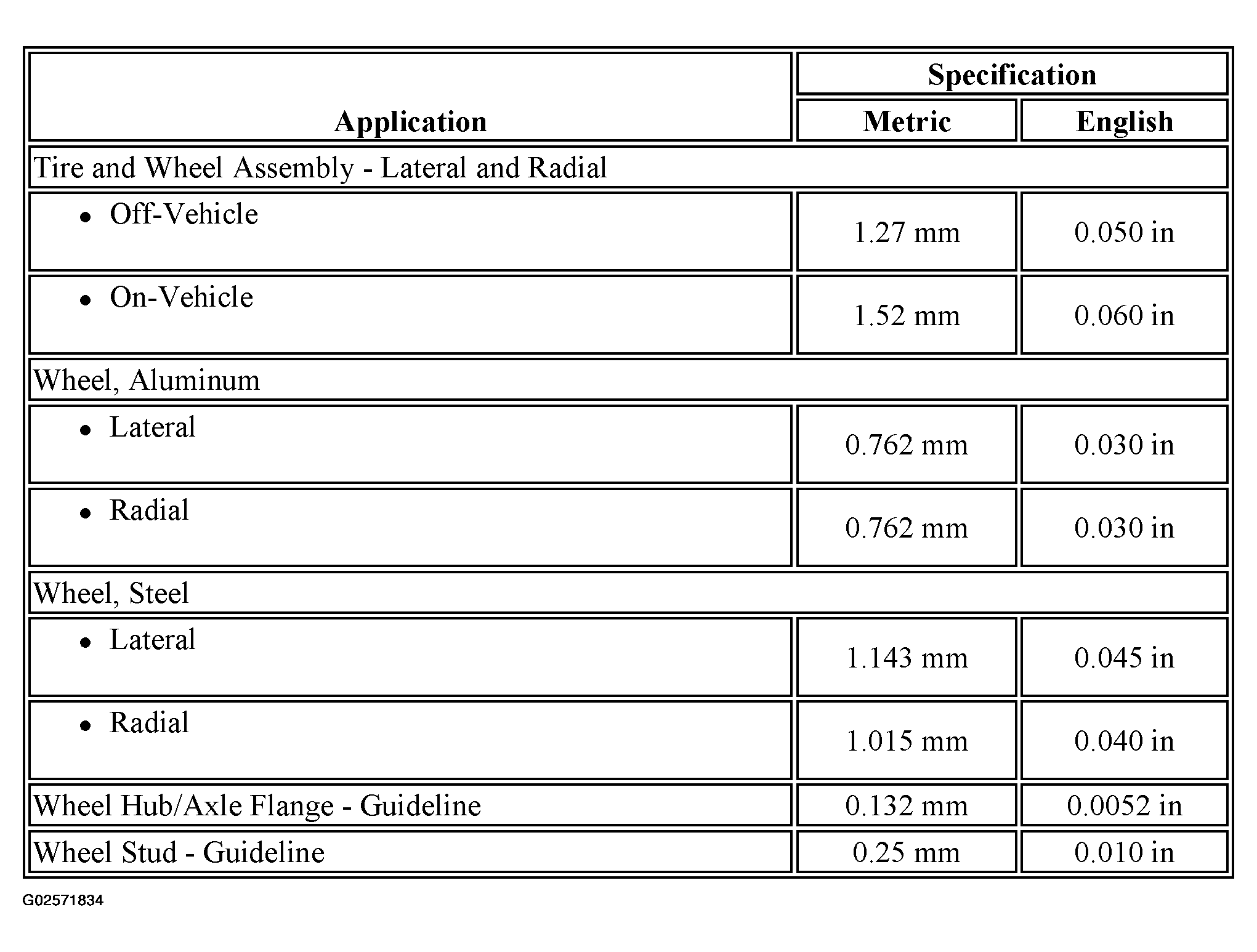 | Application | Specification | |
|---|---|---|
| | Metric | English |
| Tire and Wheel Assembly - Lateral and Radial | | |
| • Off-Vehicle | 1.27 mm | 0.050 in |
| • On-Vehicle | 1.52 mm | 0.060 in |
| Wheel, Aluminum | | |
| • Lateral | 0.762 mm | 0.030 in |
| • Radial | 0.762 mm | 0.030 in |
| Wheel, Steel | | |
| • Lateral | 1.143 mm | 0.045 in |
| • Radial | 1.015 mm | 0.040 in |
| Wheel Hub/Axle Flange - Guideline | 0.132 mm | 0.0052 in |
| Wheel Stud - Guideline | 0.25 mm | 0.010 in |

G02571834